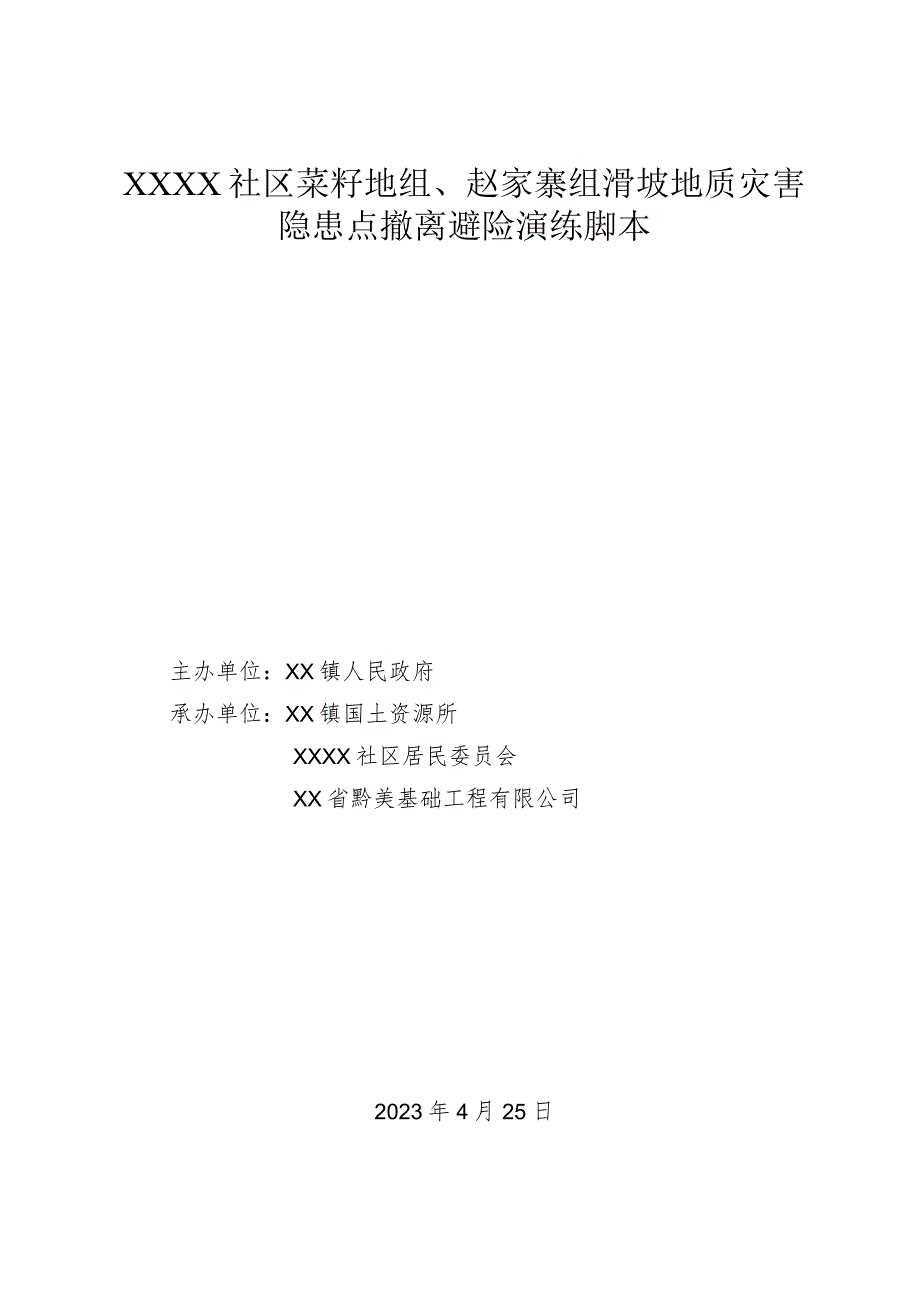 XXXX社区菜籽地组、赵家寨组滑坡地质灾害隐患点撤离避险演练脚本

主办单位：XX镇人民政府

承办单位：XX镇国土资源所

XXXX社区居民委员会

XX省黔美基础工程有限公司

2023年4月25日